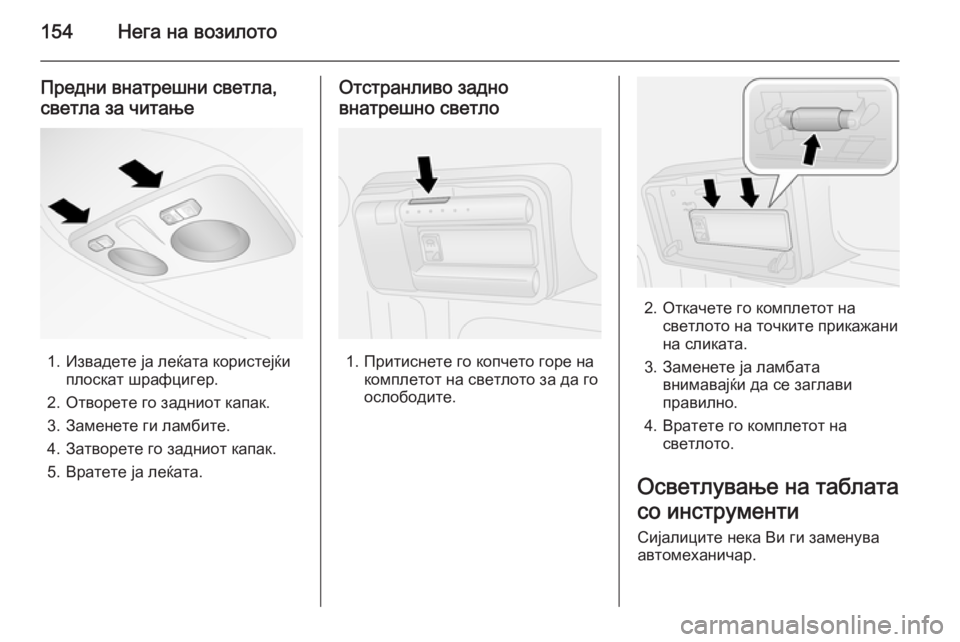 154 Нега на возилото

Предни внатрешни светла, светла за читање

1. Извадете ја леќата користејќи плоскат шрафцигер.
2. Отворете го задниот капак.
3. Заменете ги ламбите.
4. Затворете го задниот капак.
5. Вратете ја леќата.

Отстранливо задно внатрешно светло

1. Притиснете го копчето горе на комплетот на светлото за да го ослободите.

2. Откачете го комплетот на светлото на точките прикажани на сликата.
3. Заменете ја ламбата внимавајќи да се заглави правилно.
4. Вратете го комплетот на светлото.

Осветлување на таблата со инструменти

Сијалиците нека Ви ги заменува автомеханичар.

carmanualsonline.info